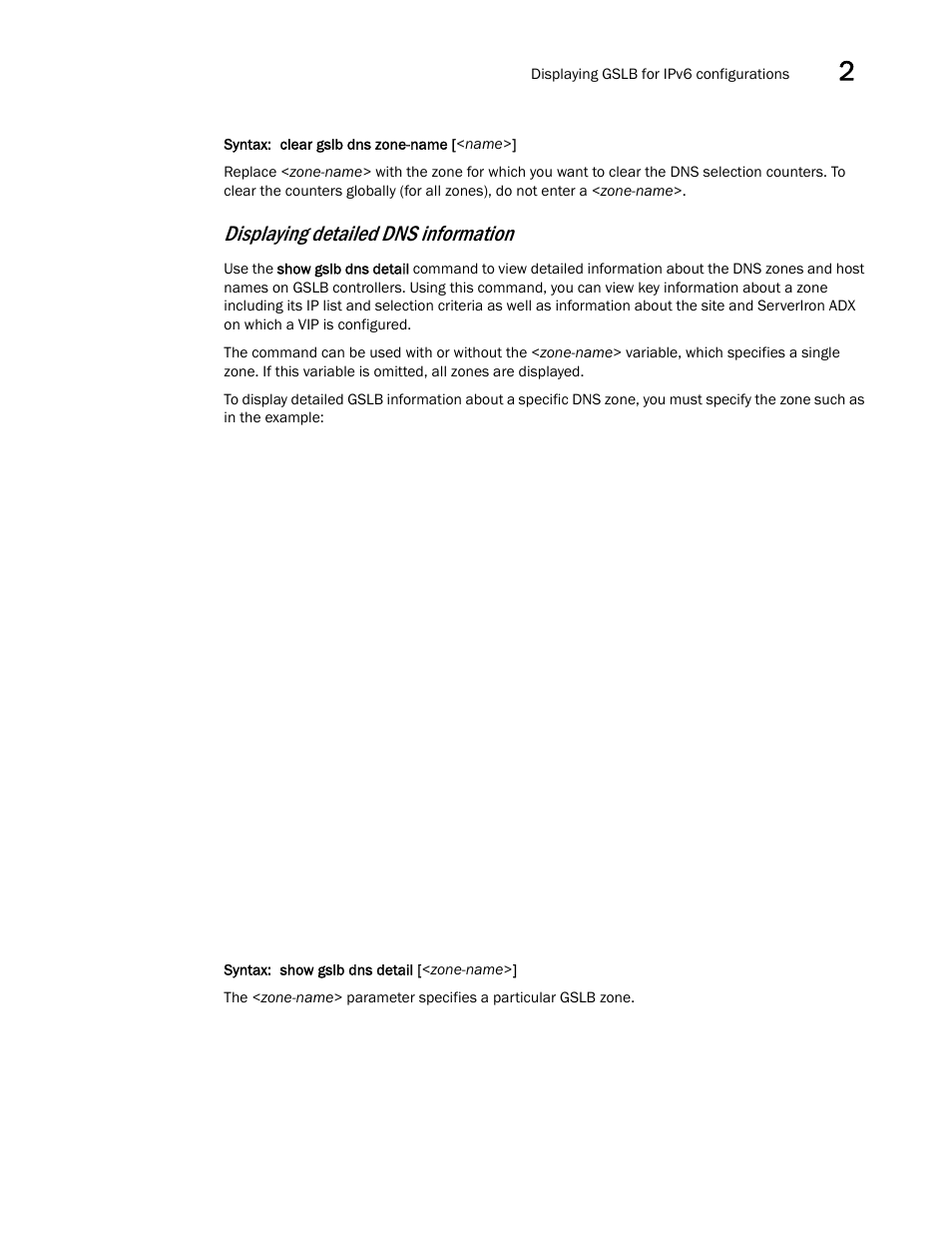 Displaying GSLB for IPv6 configurations 2

Syntax: clear gslb dns zone-name [<name>]

Replace <zone-name> with the zone for which you want to clear the DNS selection counters. To clear the counters globally (for all zones), do not enter a <zone-name>.

Displaying detailed DNS information

Use the show gslb dns detail command to view detailed information about the DNS zones and host names on GSLB controllers. Using this command, you can view key information about a zone including its IP list and selection criteria as well as information about the site and ServerIron ADX on which a VIP is configured.

The command can be used with or without the <zone-name> variable, which specifies a single zone. If this variable is omitted, all zones are displayed.

To display detailed GSLB information about a specific DNS zone, you must specify the zone such as in the example:

Syntax: show gslb dns detail [<zone-name>]

The <zone-name> parameter specifies a particular GSLB zone.